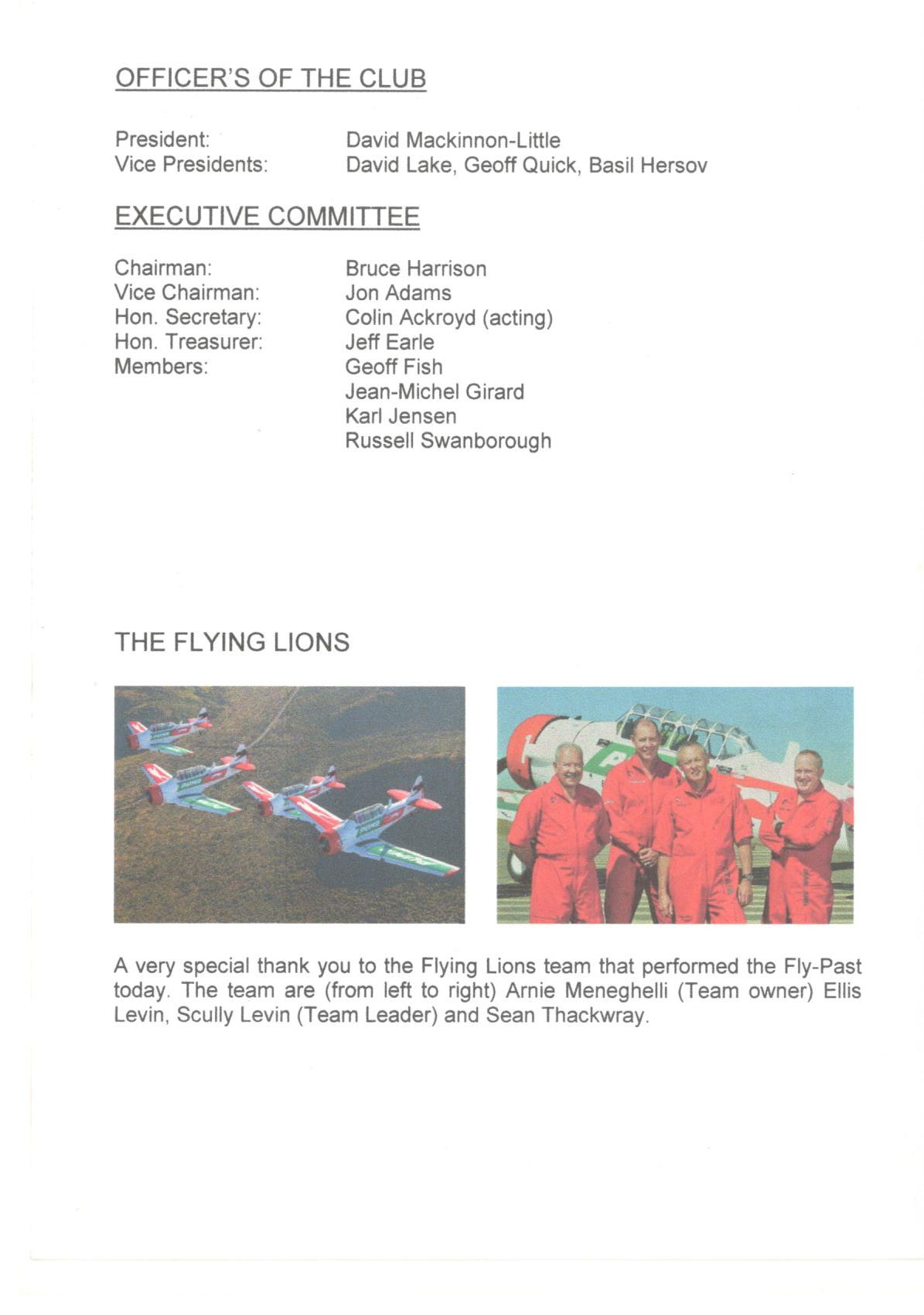 OFFICER'S OF THE CLUB

President: David Mackinnon-Little
Vice Presidents: David Lake, Geoff Quick, Basil Hersov

EXECUTIVE COMMITTEE

Chairman: Bruce Harrison
Vice Chairman: Jon Adams
Hon. Secretary: Colin Ackroyd (acting)
Hon. Treasurer: Jeff Earle
Members: Geoff Fish
Jean-Michel Girard
Karl Jensen
Russell Swanborough

THE FLYING LIONS

A very special thank you to the Flying Lions team that performed the Fly-Past today. The team are (from left to right) Arnie Meneghelli (Team owner) Ellis Levin, Scully Levin (Team Leader) and Sean Thackwray.